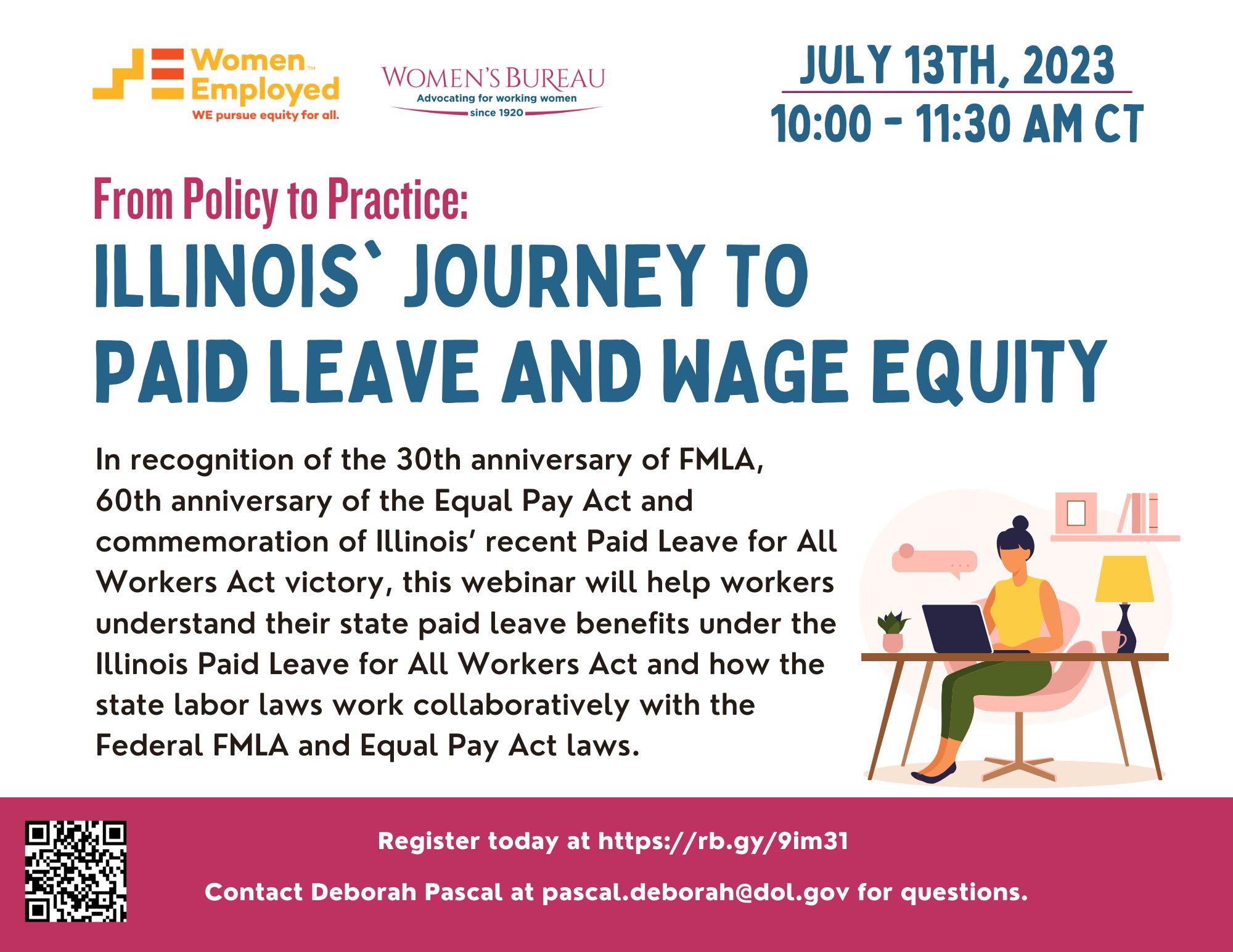 Women™ Employed
WE pursue equity for all.

WOMEN'S BUREAU
Advocating for working women since 1920

JULY 13TH, 2023
10:00 - 11:30 AM CT

From Policy to Practice:
ILLINOIS` JOURNEY TO PAID LEAVE AND WAGE EQUITY

In recognition of the 30th anniversary of FMLA, 60th anniversary of the Equal Pay Act and commemoration of Illinois' recent Paid Leave for All Workers Act victory, this webinar will help workers understand their state paid leave benefits under the Illinois Paid Leave for All Workers Act and how the state labor laws work collaboratively with the Federal FMLA and Equal Pay Act laws.

Register today at https://rb.gy/9im31

Contact Deborah Pascal at pascal.deborah@dol.gov for questions.